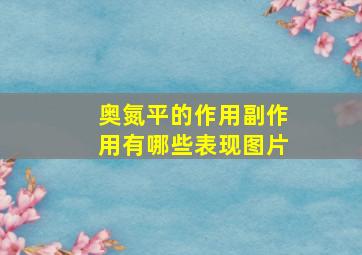 奥氮平的作用副作用有哪些表现图片